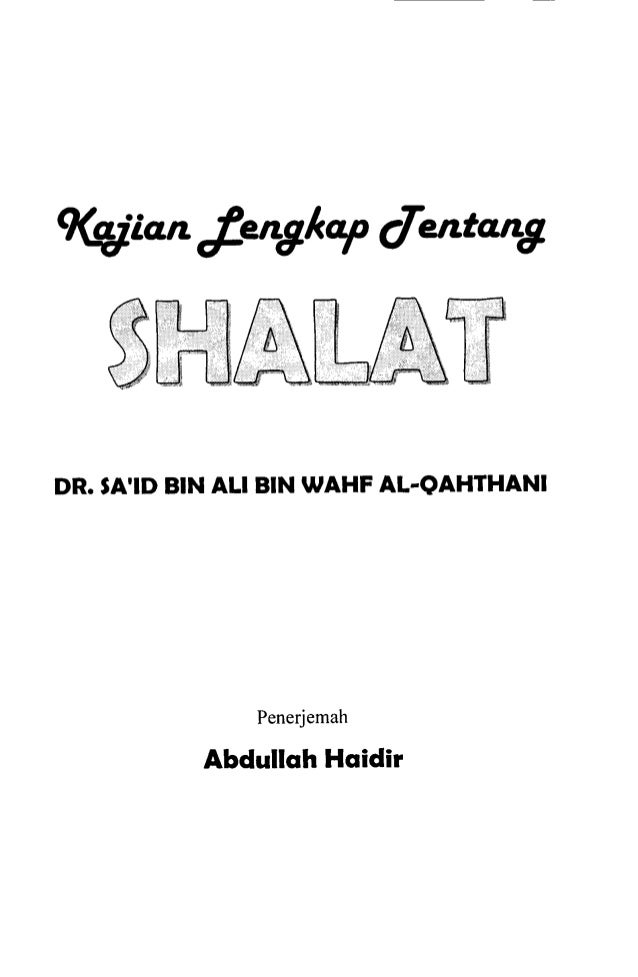 Kajian Lengkap Tentang

SHALAT

DR. SA'ID BIN ALI BIN WAHF AL-QAHTHANI

Penerjemah

Abdullah Haidir